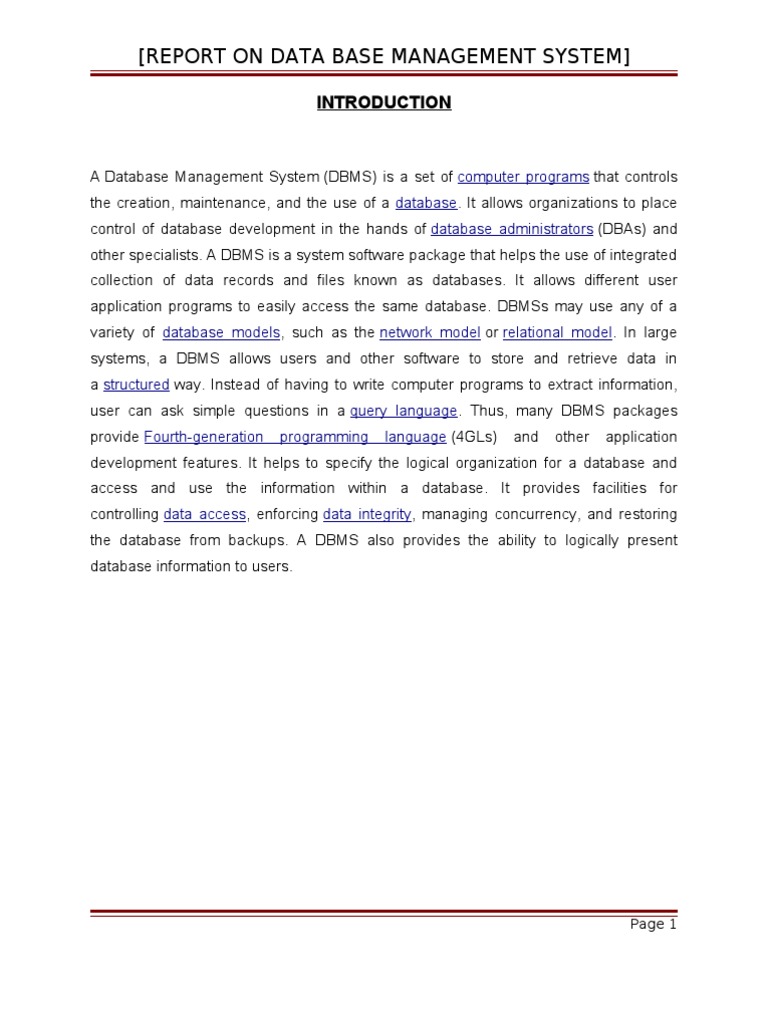 [REPORT ON DATA BASE MANAGEMENT SYSTEM]

INTRODUCTION

A Database Management System (DBMS) is a set of computer programs that controls the creation, maintenance, and the use of a database. It allows organizations to place control of database development in the hands of database administrators (DBAs) and other specialists. A DBMS is a system software package that helps the use of integrated collection of data records and files known as databases. It allows different user application programs to easily access the same database. DBMSs may use any of a variety of database models, such as the network model or relational model. In large systems, a DBMS allows users and other software to store and retrieve data in a structured way. Instead of having to write computer programs to extract information, user can ask simple questions in a query language. Thus, many DBMS packages provide Fourth-generation programming language (4GLs) and other application development features. It helps to specify the logical organization for a database and access and use the information within a database. It provides facilities for controlling data access, enforcing data integrity, managing concurrency, and restoring the database from backups. A DBMS also provides the ability to logically present database information to users.

Page 1